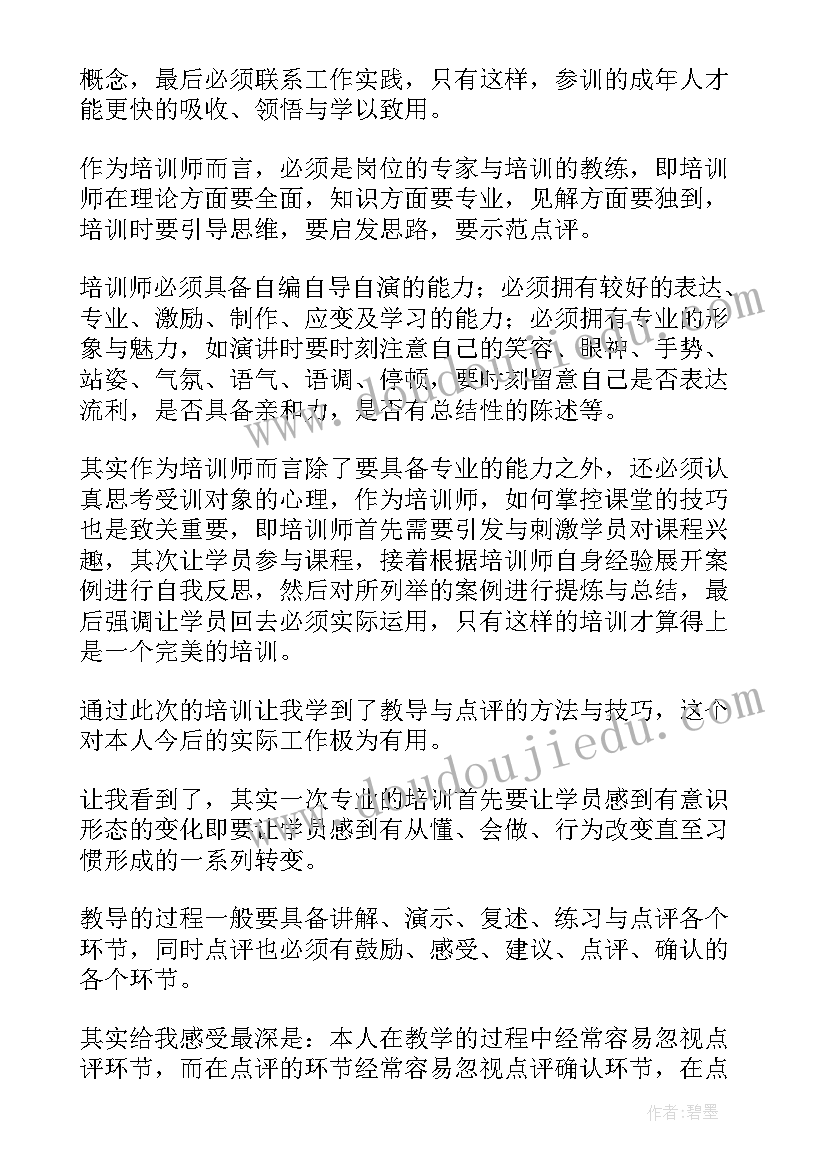 概念，最后必须联系工作实践，只有这样，参训的成年人才能更快的吸收、领悟与学以致用。

作为培训师而言，必须是岗位的专家与培训的教练，即培训师在理论方面要全面，知识方面要专业，见解方面要独到，培训时要引导思维，要启发思路，要示范点评。

培训师必须具备自编自导自演的能力；必须拥有较好的表达、专业、激励、制作、应变及学习的能力；必须拥有专业的形象与魅力，如演讲时要时刻注意自己的笑容、眼神、手势、站姿、气氛、语气、语调、停顿，要时刻留意自己是否表达流利，是否具备亲和力，是否有总结性的陈述等。

其实作为培训师而言除了要具备专业的能力之外，还必须认真思考受训对象的心理，作为培训师，如何掌控课堂的技巧也是致关重要，即培训师首先需要引发与刺激学员对课程兴趣，其次让学员参与课程，接着根据培训师自身经验展开案例进行自我反思，然后对所列举的案例进行提炼与总结，最后强调让学员回去必须实际运用，只有这样的培训才算得上是一个完美的培训。

通过此次的培训让我学到了教导与点评的方法与技巧，这个对本人今后的实际工作极为有用。

让我看到了，其实一次专业的培训首先要让学员感到有意识形态的变化即要让学员感到有从懂、会做、行为改变直至习惯形成的一系列转变。

教导的过程一般要具备讲解、演示、复述、练习与点评各个环节，同时点评也必须有鼓励、感受、建议、点评、确认的各个环节。

其实给我感受最深是：本人在教学的过程中经常容易忽视点评环节，而在点评的环节经常容易忽视点评确认环节，在点

www.doudoujiedu.com

作者：碧墨